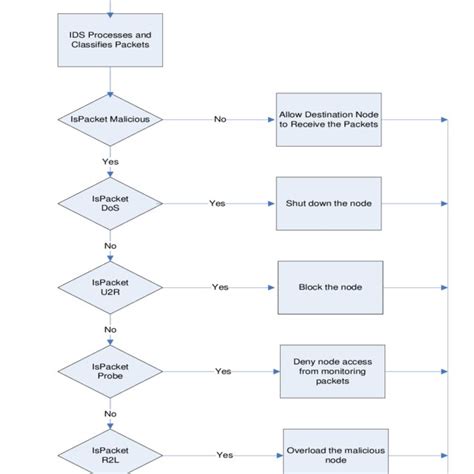 IDS Processes and Classifies Packets

IsPacket Malicious

No

Allow Destination Node to Receive the Packets

Yes

IsPacket DoS

Yes

Shut down the node

No

IsPacket U2R

Yes

Block the node

No

IsPacket Probe

Yes

Deny node access from monitoring packets

No

IsPacket R2L

Yes

Overload the malicious node